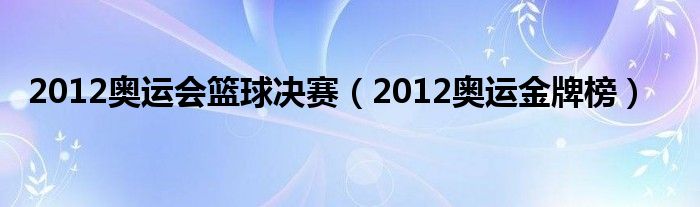 2012奥运会篮球决赛（2012奥运金牌榜）